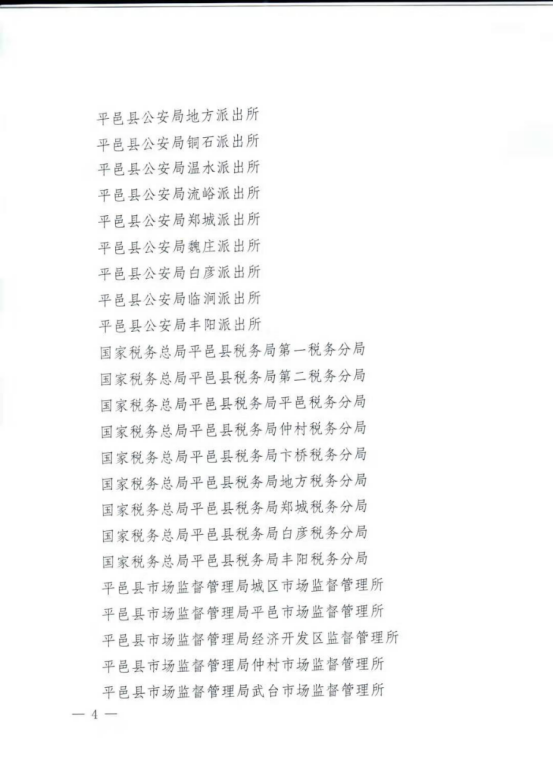 平邑县公安局地方派出所
平邑县公安局铜石派出所
平邑县公安局温水派出所
平邑县公安局流峪派出所
平邑县公安局郑城派出所
平邑县公安局魏庄派出所
平邑县公安局白彦派出所
平邑县公安局临涧派出所
平邑县公安局丰阳派出所
国家税务总局平邑县税务局第一税务分局
国家税务总局平邑县税务局第二税务分局
国家税务总局平邑县税务局平邑税务分局
国家税务总局平邑县税务局仲村税务分局
国家税务总局平邑县税务局卞桥税务分局
国家税务总局平邑县税务局地方税务分局
国家税务总局平邑县税务局郑城税务分局
国家税务总局平邑县税务局白彦税务分局
国家税务总局平邑县税务局丰阳税务分局
平邑县市场监督管理局城区市场监督管理所
平邑县市场监督管理局平邑市场监督管理所
平邑县市场监督管理局经济开发区监督管理所
平邑县市场监督管理局仲村市场监督管理所
平邑县市场监督管理局武台市场监督管理所

— 4 —